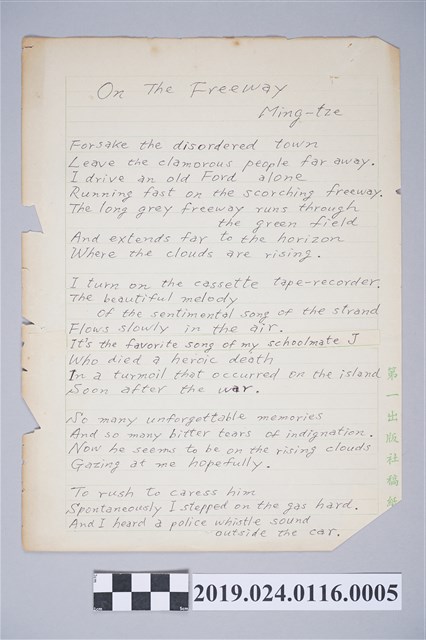 On The Freeway

Ming-tze

Forsake the disordered town
Leave the clamorous people far away.
I drive an old Ford alone
Running fast on the scorching freeway.
The long grey freeway runs through
the green field
And extends far to the horizon
Where the clouds are rising.

I turn on the cassette tape-recorder.
The beautiful melody
of the sentimental song of the strand
Flows slowly in the air.
It's the favorite song of my schoolmate J
Who died a heroic death
In a turmoil that occurred on the island
Soon after the war.

So many unforgettable memories
And so many bitter tears of indignation.
Now he seems to be on the rising clouds
Gazing at me hopefully.

To rush to caress him
Spontaneously I stepped on the gas hard.
And I heard a police whistle sound
outside the car.

第一出版社稿紙

2019.024.0116.0005